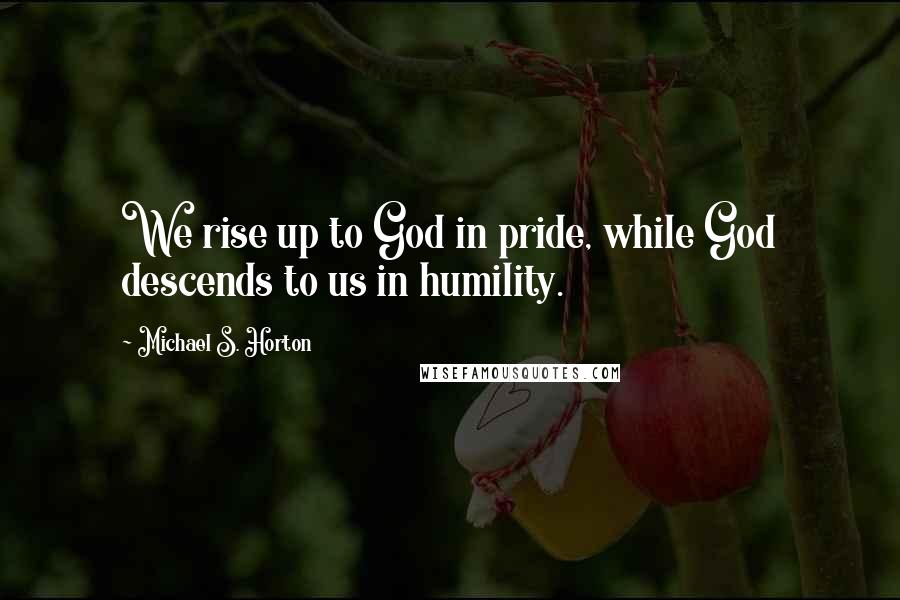 We rise up to God in pride, while God descends to us in humility.

- Michael S. Horton

WISEFAMOUSQUOTES.COM